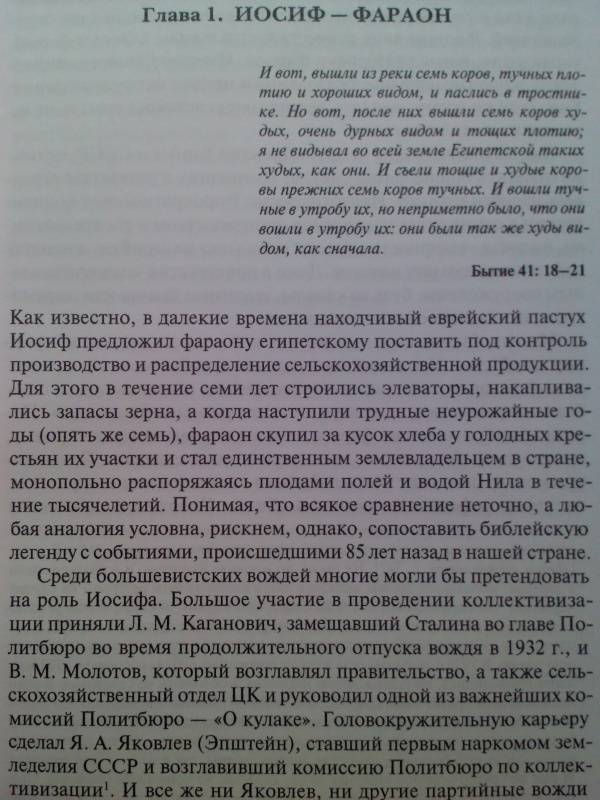 Глава 1. ИОСИФ — ФАРАОН

И вот, вышли из реки семь коров, тучных плотию и хороших видом, и паслись в тростнике. Но вот, после них вышли семь коров худых, очень дурных видом и тощих плотию; я не видывал во всей земле Египетской таких худых, как они. И съели тощие и худые коровы прежних семь коров тучных. И вошли тучные в утробу их, но неприметно было, что они вошли в утробу их: они были так же худы видом, как сначала.

Бытие 41: 18—21

Как известно, в далекие времена находчивый еврейский пастух Иосиф предложил фараону египетскому поставить под контроль производство и распределение сельскохозяйственной продукции. Для этого в течение семи лет строились элеваторы, накапливались запасы зерна, а когда наступили трудные неурожайные годы (опять же семь), фараон скупил за кусок хлеба у голодных крестьян их участки и стал единственным землевладельцем в стране, монопольно распоряжаясь плодами полей и водой Нила в течение тысячелетий. Понимая, что всякое сравнение неточно, а любая аналогия условна, рискнем, однако, сопоставить библейскую легенду с событиями, происшедшими 85 лет назад в нашей стране.

Среди большевистских вождей многие могли бы претендовать на роль Иосифа. Большое участие в проведении коллективизации приняли Л. М. Каганович, замещавший Сталина во главе Политбюро во время продолжительного отпуска вождя в 1932 г., и В. М. Молотов, который возглавлял правительство, а также сельскохозяйственный отдел ЦК и руководил одной из важнейших комиссий Политбюро — «О кулаке». Головокружительную карьеру сделал Я. А. Яковлев (Эпштейн), ставший первым наркомом земледелия СССР и возглавивший комиссию Политбюро по коллективизации$^1$. И все же ни Яковлев, ни другие партийные вожди